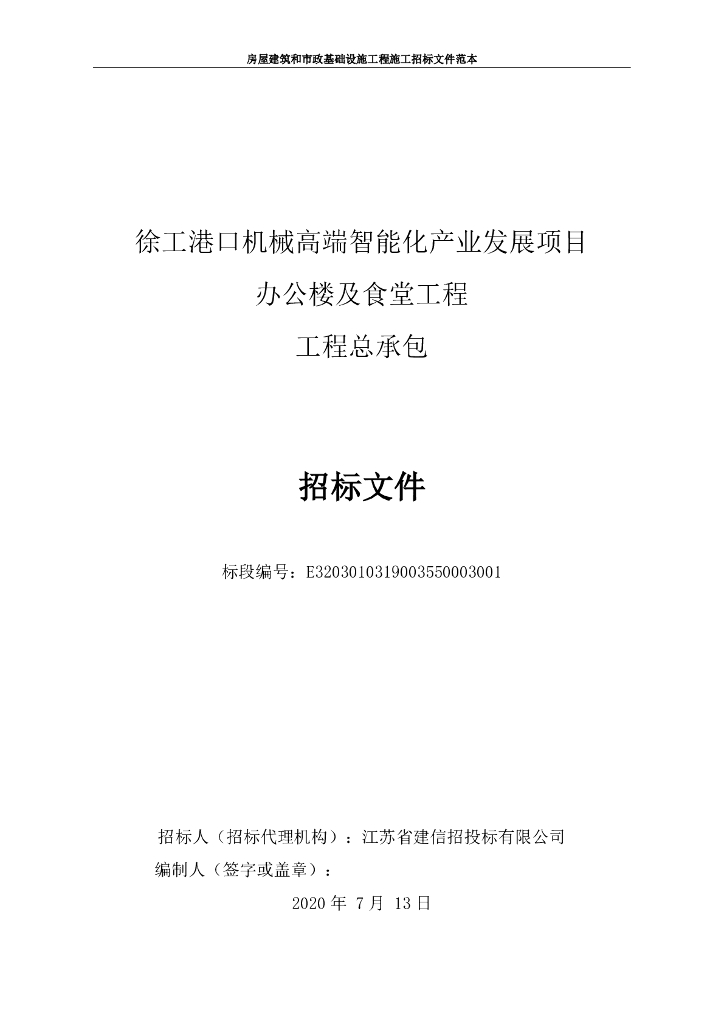 房屋建筑和市政基础设施工程施工招标文件范本

徐工港口机械高端智能化产业发展项目

办公楼及食堂工程

工程总承包

招标文件

标段编号：E3203010319003550003001

招标人（招标代理机构）：江苏省建信招投标有限公司

编制人（签字或盖章）：

2020 年 7 月 13 日